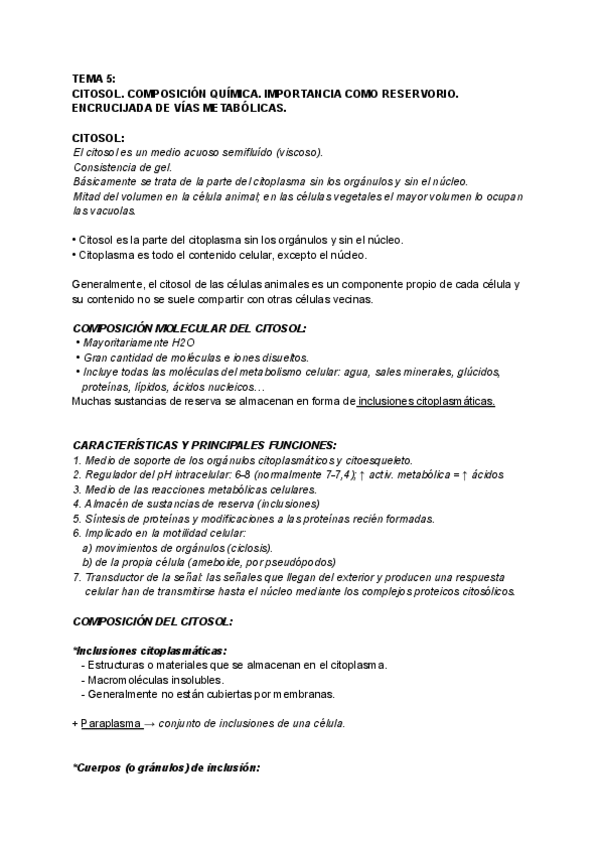 TEMA 5:
CITOSOL. COMPOSICIÓN QUÍMICA. IMPORTANCIA COMO RESERVORIO. ENCRUCIJADA DE VÍAS METABÓLICAS.

CITOSOL:
El citosol es un medio acuoso semifluído (viscoso).
Consistencia de gel.
Básicamente se trata de la parte del citoplasma sin los orgánulos y sin el núcleo.
Mitad del volumen en la célula animal; en las células vegetales el mayor volumen lo ocupan las vacuolas.

• Citosol es la parte del citoplasma sin los orgánulos y sin el núcleo.
• Citoplasma es todo el contenido celular, excepto el núcleo.

Generalmente, el citosol de las células animales es un componente propio de cada célula y su contenido no se suele compartir con otras células vecinas.

COMPOSICIÓN MOLECULAR DEL CITOSOL:
• Mayoritariamente H2O
• Gran cantidad de moléculas e iones disueltos.
• Incluye todas las moléculas del metabolismo celular: agua, sales minerales, glúcidos, proteínas, lípidos, ácidos nucleicos…
Muchas sustancias de reserva se almacenan en forma de inclusiones citoplasmáticas.

CARACTERÍSTICAS Y PRINCIPALES FUNCIONES:
1. Medio de soporte de los orgánulos citoplasmáticos y citoesqueleto.
2. Regulador del pH intracelular: 6-8 (normalmente 7-7,4); ↑ activ. metabólica = ↑ ácidos
3. Medio de las reacciones metabólicas celulares.
4. Almacén de sustancias de reserva (inclusiones)
5. Síntesis de proteínas y modificaciones a las proteínas recién formadas.
6. Implicado en la motilidad celular:
a) movimientos de orgánulos (ciclosis).
b) de la propia célula (ameboide, por pseudópodos)
7. Transductor de la señal: las señales que llegan del exterior y producen una respuesta celular han de transmitirse hasta el núcleo mediante los complejos proteicos citosólicos.

COMPOSICIÓN DEL CITOSOL:

*Inclusiones citoplasmáticas:
- Estructuras o materiales que se almacenan en el citoplasma.
- Macromoléculas insolubles.
- Generalmente no están cubiertas por membranas.

+ Paraplasma → conjunto de inclusiones de una célula.

*Cuerpos (o gránulos) de inclusión: